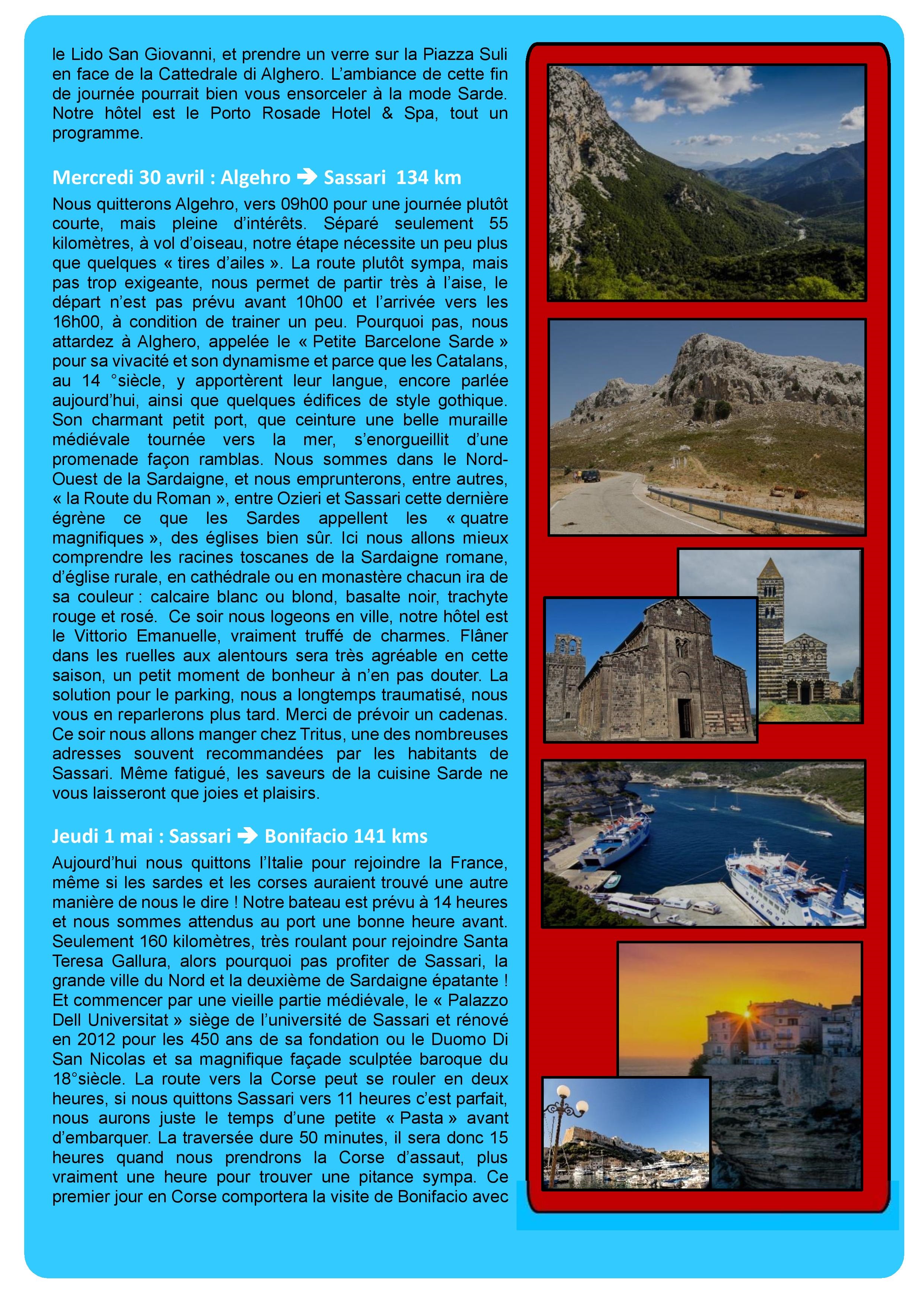 le Lido San Giovanni, et prendre un verre sur la Piazza Suli en face de la Cattedrale di Alghero. L'ambiance de cette fin de journée pourrait bien vous ensorceler à la mode Sarde. Notre hôtel est le Porto Rosade Hotel & Spa, tout un programme.

Mercredi 30 avril : Algehro ➔ Sassari 134 km

Nous quitterons Algehro, vers 09h00 pour une journée plutôt courte, mais pleine d'intérêts. Séparé seulement 55 kilomètres, à vol d'oiseau, notre étape nécessite un peu plus que quelques « tires d'ailes ». La route plutôt sympa, mais pas trop exigeante, nous permet de partir très à l'aise, le départ n'est pas prévu avant 10h00 et l'arrivée vers les 16h00, à condition de trainer un peu. Pourquoi pas, nous attardez à Alghero, appelée le « Petite Barcelone Sarde » pour sa vivacité et son dynamisme et parce que les Catalans, au 14 °siècle, y apportèrent leur langue, encore parlée aujourd'hui, ainsi que quelques édifices de style gothique. Son charmant petit port, que ceinture une belle muraille médiévale tournée vers la mer, s'enorgueillit d'une promenade façon ramblas. Nous sommes dans le Nord-Ouest de la Sardaigne, et nous emprunterons, entre autres, « la Route du Roman », entre Ozieri et Sassari cette dernière égrène ce que les Sardes appellent les « quatre magnifiques », des églises bien sûr. Ici nous allons mieux comprendre les racines toscanes de la Sardaigne romane, d'église rurale, en cathédrale ou en monastère chacun ira de sa couleur : calcaire blanc ou blond, basalte noir, trachyte rouge et rosé. Ce soir nous logeons en ville, notre hôtel est le Vittorio Emanuelle, vraiment truffé de charmes. Flâner dans les ruelles aux alentours sera très agréable en cette saison, un petit moment de bonheur à n'en pas douter. La solution pour le parking, nous a longtemps traumatisé, nous vous en reparlerons plus tard. Merci de prévoir un cadenas. Ce soir nous allons manger chez Tritus, une des nombreuses adresses souvent recommandées par les habitants de Sassari. Même fatigué, les saveurs de la cuisine Sarde ne vous laisseront que joies et plaisirs.

Jeudi 1 mai : Sassari ➔ Bonifacio 141 kms

Aujourd'hui nous quittons l'Italie pour rejoindre la France, même si les sardes et les corses auraient trouvé une autre manière de nous le dire ! Notre bateau est prévu à 14 heures et nous sommes attendus au port une bonne heure avant. Seulement 160 kilomètres, très roulant pour rejoindre Santa Teresa Gallura, alors pourquoi pas profiter de Sassari, la grande ville du Nord et la deuxième de Sardaigne épatante ! Et commencer par une vieille partie médiévale, le « Palazzo Dell Universitat » siège de l'université de Sassari et rénové en 2012 pour les 450 ans de sa fondation ou le Duomo Di San Nicolas et sa magnifique façade sculptée baroque du 18°siècle. La route vers la Corse peut se rouler en deux heures, si nous quittons Sassari vers 11 heures c'est parfait, nous aurons juste le temps d'une petite « Pasta » avant d'embarquer. La traversée dure 50 minutes, il sera donc 15 heures quand nous prendrons la Corse d'assaut, plus vraiment une heure pour trouver une pitance sympa. Ce premier jour en Corse comportera la visite de Bonifacio avec